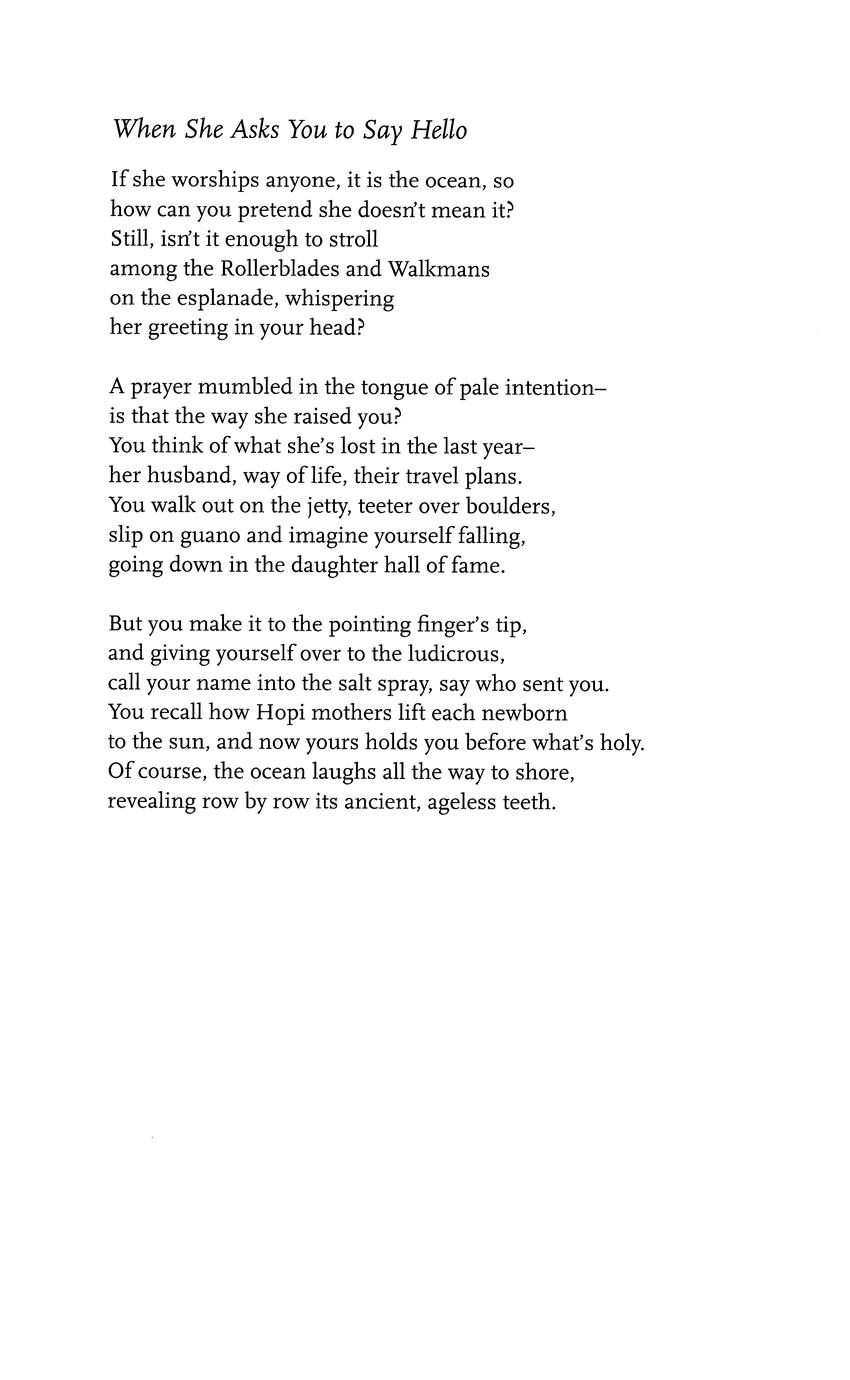 When She Asks You to Say Hello

If she worships anyone, it is the ocean, so
how can you pretend she doesn't mean it?
Still, isn't it enough to stroll
among the Rollerblades and Walkmans
on the esplanade, whispering
her greeting in your head?

A prayer mumbled in the tongue of pale intention–
is that the way she raised you?
You think of what she's lost in the last year–
her husband, way of life, their travel plans.
You walk out on the jetty, teeter over boulders,
slip on guano and imagine yourself falling,
going down in the daughter hall of fame.

But you make it to the pointing finger's tip,
and giving yourself over to the ludicrous,
call your name into the salt spray, say who sent you.
You recall how Hopi mothers lift each newborn
to the sun, and now yours holds you before what's holy.
Of course, the ocean laughs all the way to shore,
revealing row by row its ancient, ageless teeth.